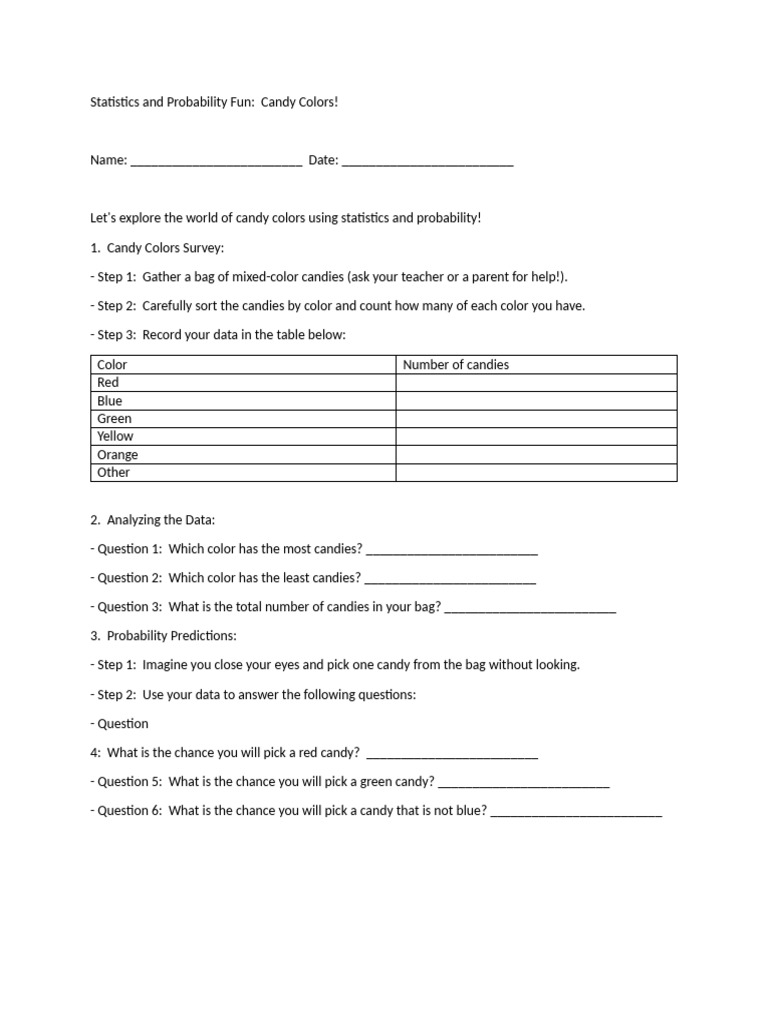 Statistics and Probability Fun:  Candy Colors!

Name: _________________________  Date: _________________________

Let's explore the world of candy colors using statistics and probability!

1.  Candy Colors Survey:

- Step 1:  Gather a bag of mixed-color candies (ask your teacher or a parent for help!).

- Step 2:  Carefully sort the candies by color and count how many of each color you have.

- Step 3:  Record your data in the table below:

| Color | Number of candies |
|---|---|
| Red | |
| Blue | |
| Green | |
| Yellow | |
| Orange | |
| Other | |

2.  Analyzing the Data:

- Question 1:  Which color has the most candies? _________________________

- Question 2:  Which color has the least candies? _________________________

- Question 3:  What is the total number of candies in your bag? _________________________

3.  Probability Predictions:

- Step 1:  Imagine you close your eyes and pick one candy from the bag without looking.

- Step 2:  Use your data to answer the following questions:

- Question

4:  What is the chance you will pick a red candy?  _________________________

- Question 5:  What is the chance you will pick a green candy? _________________________

- Question 6:  What is the chance you will pick a candy that is not blue? _________________________